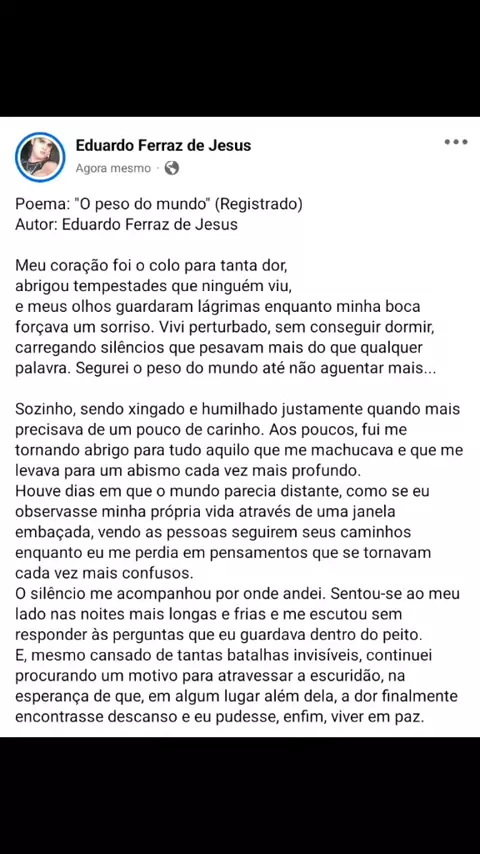 Eduardo Ferraz de Jesus
Agora mesmo ·

Poema: "O peso do mundo" (Registrado)
Autor: Eduardo Ferraz de Jesus

Meu coração foi o colo para tanta dor,
abrigou tempestades que ninguém viu,
e meus olhos guardaram lágrimas enquanto minha boca forçava um sorriso. Vivi perturbado, sem conseguir dormir, carregando silêncios que pesavam mais do que qualquer palavra. Segurei o peso do mundo até não aguentar mais...

Sozinho, sendo xingado e humilhado justamente quando mais precisava de um pouco de carinho. Aos poucos, fui me tornando abrigo para tudo aquilo que me machucava e que me levava para um abismo cada vez mais profundo.
Houve dias em que o mundo parecia distante, como se eu observasse minha própria vida através de uma janela embaçada, vendo as pessoas seguirem seus caminhos enquanto eu me perdia em pensamentos que se tornavam cada vez mais confusos.
O silêncio me acompanhou por onde andei. Sentou-se ao meu lado nas noites mais longas e frias e me escutou sem responder às perguntas que eu guardava dentro do peito.
E, mesmo cansado de tantas batalhas invisíveis, continuei procurando um motivo para atravessar a escuridão, na esperança de que, em algum lugar além dela, a dor finalmente encontrasse descanso e eu pudesse, enfim, viver em paz.